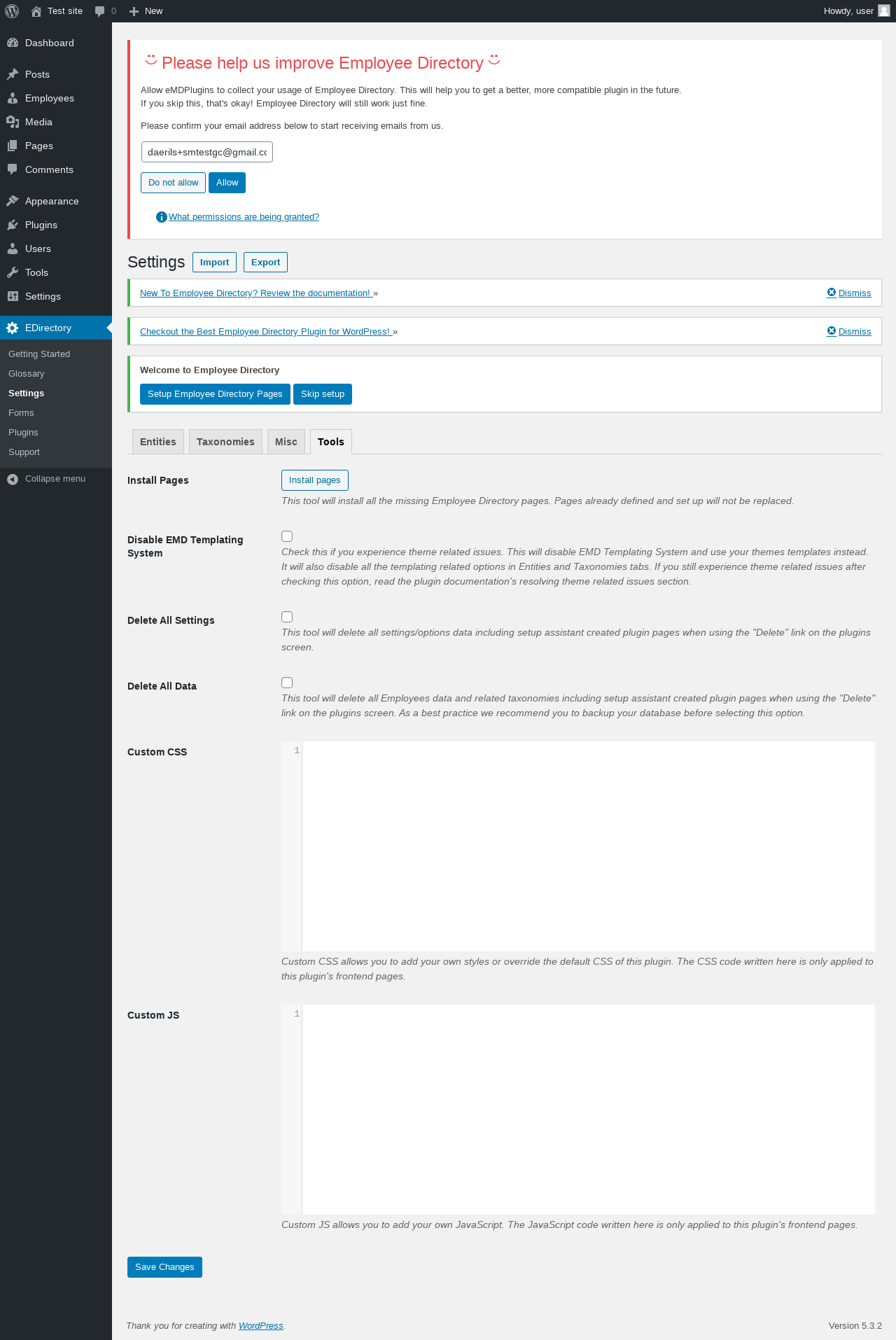 Test site 0 New Howdy, user

Dashboard
Posts
Employees
Media
Pages
Comments
Appearance
Plugins
Users
Tools
Settings
EDirectory
Getting Started
Glossary
Settings
Forms
Plugins
Support
Collapse menu

Please help us improve Employee Directory

Allow eMDPlugins to collect your usage of Employee Directory. This will help you to get a better, more compatible plugin in the future.
If you skip this, that's okay! Employee Directory will still work just fine.

Please confirm your email address below to start receiving emails from us.

daerils+smtestgc@gmail.cc

Do not allow Allow

What permissions are being granted?

Settings Import Export

New To Employee Directory? Review the documentation! » Dismiss

Checkout the Best Employee Directory Plugin for WordPress! » Dismiss

Welcome to Employee Directory

Setup Employee Directory Pages Skip setup

Entities Taxonomies Misc Tools

Install Pages
Install pages
This tool will install all the missing Employee Directory pages. Pages already defined and set up will not be replaced.

Disable EMD Templating System
Check this if you experience theme related issues. This will disable EMD Templating System and use your themes templates instead. It will also disable all the templating related options in Entities and Taxonomies tabs. If you still experience theme related issues after checking this option, read the plugin documentation's resolving theme related issues section.

Delete All Settings
This tool will delete all settings/options data including setup assistant created plugin pages when using the "Delete" link on the plugins screen.

Delete All Data
This tool will delete all Employees data and related taxonomies including setup assistant created plugin pages when using the "Delete" link on the plugins screen. As a best practice we recommend you to backup your database before selecting this option.

Custom CSS
1
Custom CSS allows you to add your own styles or override the default CSS of this plugin. The CSS code written here is only applied to this plugin's frontend pages.

Custom JS
1
Custom JS allows you to add your own JavaScript. The JavaScript code written here is only applied to this plugin's frontend pages.

Save Changes

Thank you for creating with WordPress.
Version 5.3.2